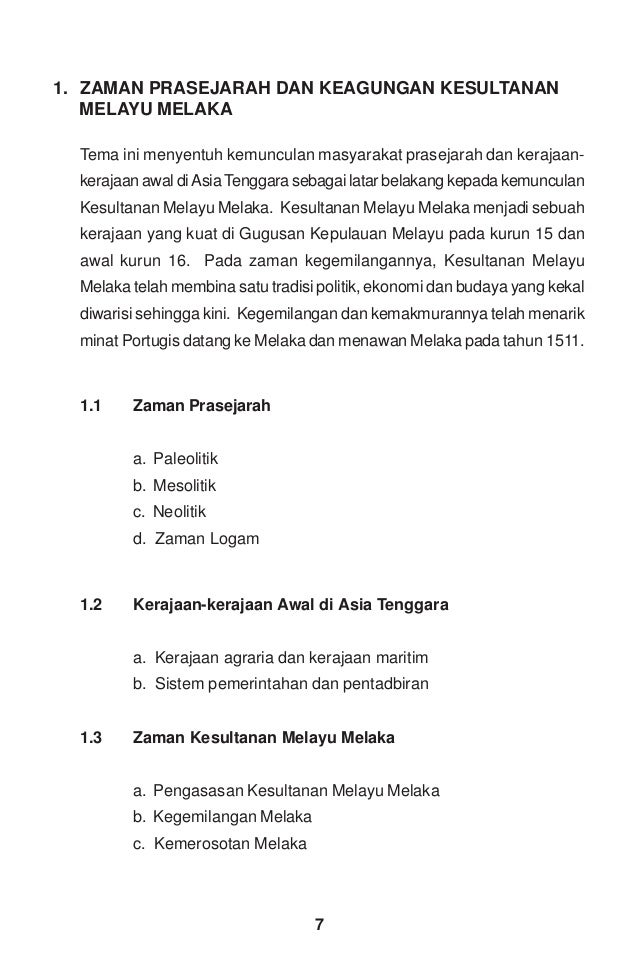 1. ZAMAN PRASEJARAH DAN KEAGUNGAN KESULTANAN MELAYU MELAKA

Tema ini menyentuh kemunculan masyarakat prasejarah dan kerajaan-kerajaan awal di Asia Tenggara sebagai latar belakang kepada kemunculan Kesultanan Melayu Melaka. Kesultanan Melayu Melaka menjadi sebuah kerajaan yang kuat di Gugusan Kepulauan Melayu pada kurun 15 dan awal kurun 16. Pada zaman kegemilangannya, Kesultanan Melayu Melaka telah membina satu tradisi politik, ekonomi dan budaya yang kekal diwarisi sehingga kini. Kegemilangan dan kemakmurannya telah menarik minat Portugis datang ke Melaka dan menawan Melaka pada tahun 1511.

1.1 Zaman Prasejarah

a. Paleolitik
b. Mesolitik
c. Neolitik
d. Zaman Logam

1.2 Kerajaan-kerajaan Awal di Asia Tenggara

a. Kerajaan agraria dan kerajaan maritim
b. Sistem pemerintahan dan pentadbiran

1.3 Zaman Kesultanan Melayu Melaka

a. Pengasasan Kesultanan Melayu Melaka
b. Kegemilangan Melaka
c. Kemerosotan Melaka

7